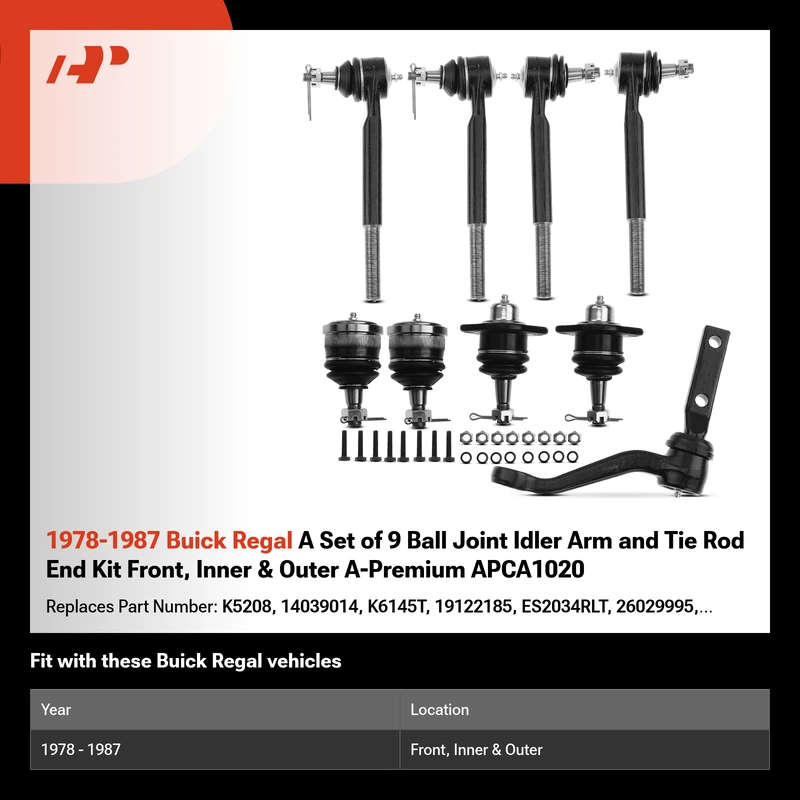 1978-1987 Buick Regal A Set of 9 Ball Joint Idler Arm and Tie Rod End Kit Front, Inner & Outer A-Premium APCA1020

Replaces Part Number: K5208, 14039014, K6145T, 19122185, ES2034RLT, 26029995,...

Fit with these Buick Regal vehicles

| Year | Location |
|---|---|
| 1978 - 1987 | Front, Inner & Outer |